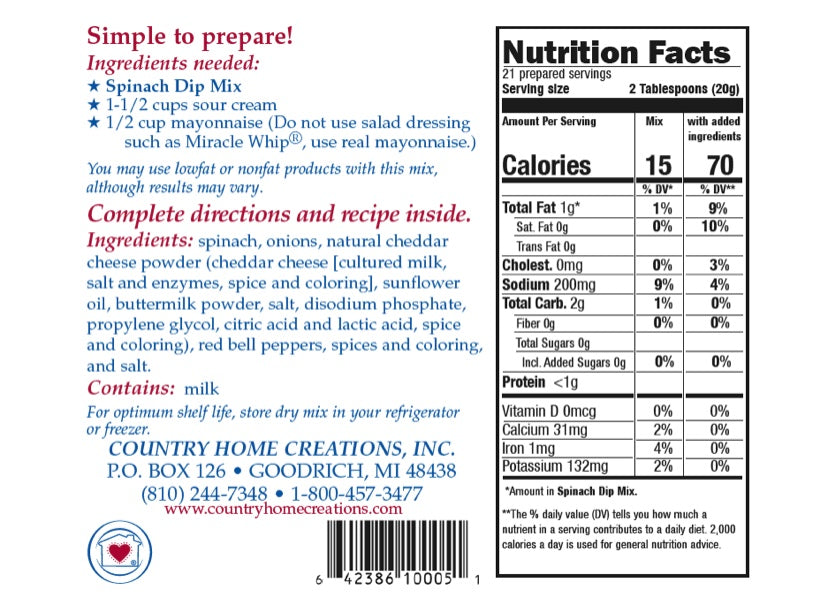 Simple to prepare!
Ingredients needed:
★ Spinach Dip Mix
★ 1-1/2 cups sour cream
★ 1/2 cup mayonnaise (Do not use salad dressing such as Miracle Whip®, use real mayonnaise.)

You may use lowfat or nonfat products with this mix, although results may vary.

Complete directions and recipe inside.

Ingredients: spinach, onions, natural cheddar cheese powder (cheddar cheese [cultured milk, salt and enzymes, spice and coloring], sunflower oil, buttermilk powder, salt, disodium phosphate, propylene glycol, citric acid and lactic acid, spice and coloring), red bell peppers, spices and coloring, and salt.

Contains: milk

For optimum shelf life, store dry mix in your refrigerator or freezer.

COUNTRY HOME CREATIONS, INC.
P.O. BOX 126 • GOODRICH, MI 48438
(810) 244-7348 • 1-800-457-3477
www.countryhomecreations.com

6 42386 10005 1

Nutrition Facts
21 prepared servings
Serving size 2 Tablespoons (20g)

| Amount Per Serving | Mix | with added ingredients |
|---|---|---|
| Calories | 15 | 70 |
| | % DV* | % DV** |
| Total Fat 1g* | 1% | 9% |
| Sat. Fat 0g | 0% | 10% |
| Trans Fat 0g | | |
| Cholest. 0mg | 0% | 3% |
| Sodium 200mg | 9% | 4% |
| Total Carb. 2g | 1% | 0% |
| Fiber 0g | 0% | 0% |
| Total Sugars 0g | | |
| Incl. Added Sugars 0g | 0% | 0% |
| Protein <1g | | |
| Vitamin D 0mcg | 0% | 0% |
| Calcium 31mg | 2% | 0% |
| Iron 1mg | 4% | 0% |
| Potassium 132mg | 2% | 0% |

*Amount in Spinach Dip Mix.

**The % daily value (DV) tells you how much a nutrient in a serving contributes to a daily diet. 2,000 calories a day is used for general nutrition advice.